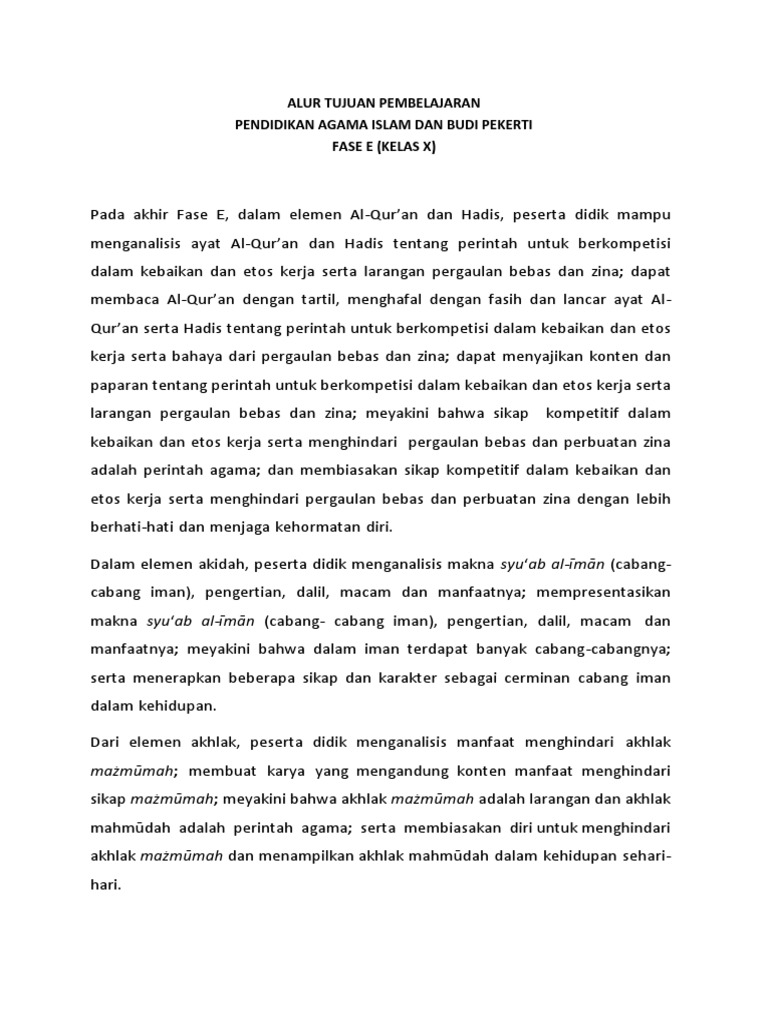 ALUR TUJUAN PEMBELAJARAN
PENDIDIKAN AGAMA ISLAM DAN BUDI PEKERTI
FASE E (KELAS X)

Pada akhir Fase E, dalam elemen Al-Qur'an dan Hadis, peserta didik mampu menganalisis ayat Al-Qur'an dan Hadis tentang perintah untuk berkompetisi dalam kebaikan dan etos kerja serta larangan pergaulan bebas dan zina; dapat membaca Al-Qur'an dengan tartil, menghafal dengan fasih dan lancar ayat Al-Qur'an serta Hadis tentang perintah untuk berkompetisi dalam kebaikan dan etos kerja serta bahaya dari pergaulan bebas dan zina; dapat menyajikan konten dan paparan tentang perintah untuk berkompetisi dalam kebaikan dan etos kerja serta larangan pergaulan bebas dan zina; meyakini bahwa sikap kompetitif dalam kebaikan dan etos kerja serta menghindari pergaulan bebas dan perbuatan zina adalah perintah agama; dan membiasakan sikap kompetitif dalam kebaikan dan etos kerja serta menghindari pergaulan bebas dan perbuatan zina dengan lebih berhati-hati dan menjaga kehormatan diri.

Dalam elemen akidah, peserta didik menganalisis makna syu'ab al-īmān (cabang-cabang iman), pengertian, dalil, macam dan manfaatnya; mempresentasikan makna syu'ab al-īmān (cabang- cabang iman), pengertian, dalil, macam dan manfaatnya; meyakini bahwa dalam iman terdapat banyak cabang-cabangnya; serta menerapkan beberapa sikap dan karakter sebagai cerminan cabang iman dalam kehidupan.

Dari elemen akhlak, peserta didik menganalisis manfaat menghindari akhlak mażmūmah; membuat karya yang mengandung konten manfaat menghindari sikap mażmūmah; meyakini bahwa akhlak mażmūmah adalah larangan dan akhlak mahmūdah adalah perintah agama; serta membiasakan diri untuk menghindari akhlak mażmūmah dan menampilkan akhlak mahmūdah dalam kehidupan sehari-hari.